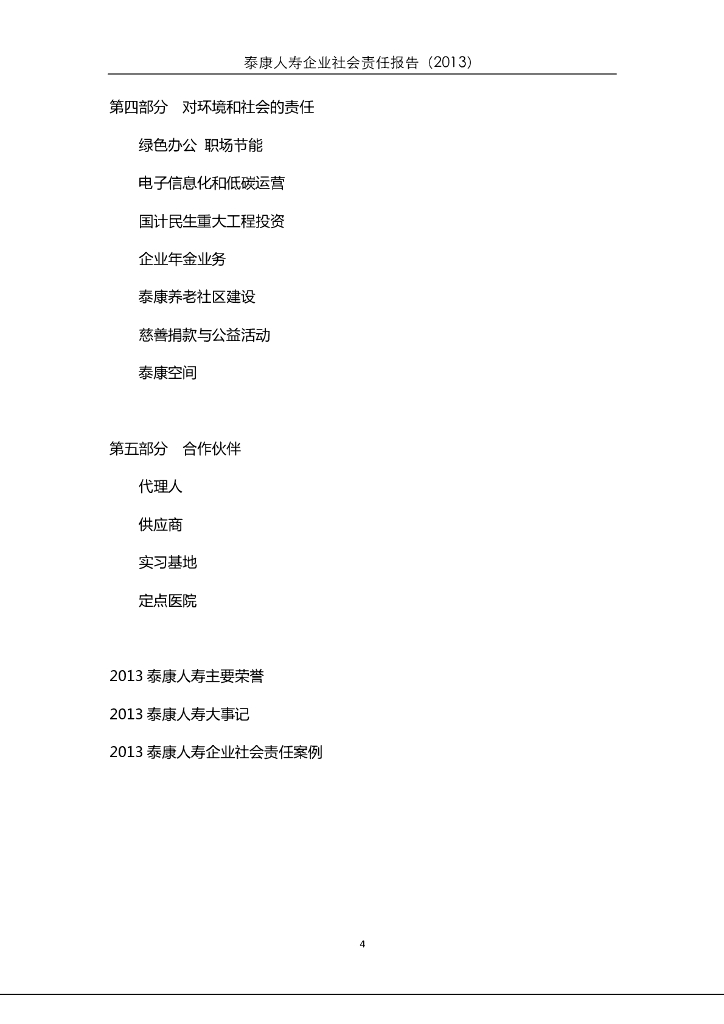 泰康人寿企业社会责任报告（2013）

第四部分　对环境和社会的责任

绿色办公 职场节能

电子信息化和低碳运营

国计民生重大工程投资

企业年金业务

泰康养老社区建设

慈善捐款与公益活动

泰康空间

第五部分　合作伙伴

代理人

供应商

实习基地

定点医院

2013 泰康人寿主要荣誉

2013 泰康人寿大事记

2013 泰康人寿企业社会责任案例

4